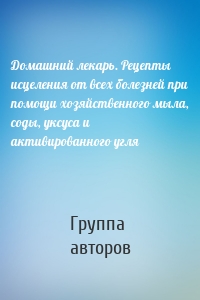 Домашний лекарь. Рецепты исцеления от всех болезней при помощи хозяйственного мыла, соды, уксуса и активированного угля

Группа авторов